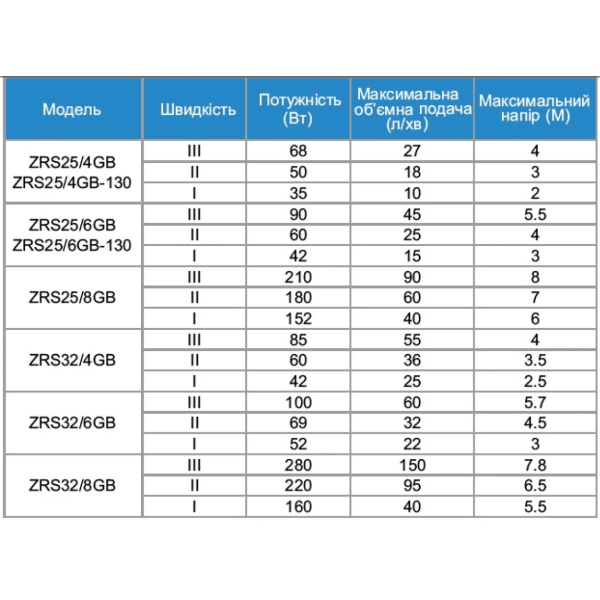 | Модель | Швидкість | Потужність (Вт) | Максимальна об'ємна подача (л/хв) | Максимальний напір (М) |
|---|---|---|---|---|
| ZRS25/4GB ZRS25/4GB-130 | III | 68 | 27 | 4 |
| | II | 50 | 18 | 3 |
| | I | 35 | 10 | 2 |
| ZRS25/6GB ZRS25/6GB-130 | III | 90 | 45 | 5.5 |
| | II | 60 | 25 | 4 |
| | I | 42 | 15 | 3 |
| ZRS25/8GB | III | 210 | 90 | 8 |
| | II | 180 | 60 | 7 |
| | I | 152 | 40 | 6 |
| ZRS32/4GB | III | 85 | 55 | 4 |
| | II | 60 | 36 | 3.5 |
| | I | 42 | 25 | 2.5 |
| ZRS32/6GB | III | 100 | 60 | 5.7 |
| | II | 69 | 32 | 4.5 |
| | I | 52 | 22 | 3 |
| ZRS32/8GB | III | 280 | 150 | 7.8 |
| | II | 220 | 95 | 6.5 |
| | I | 160 | 40 | 5.5 |